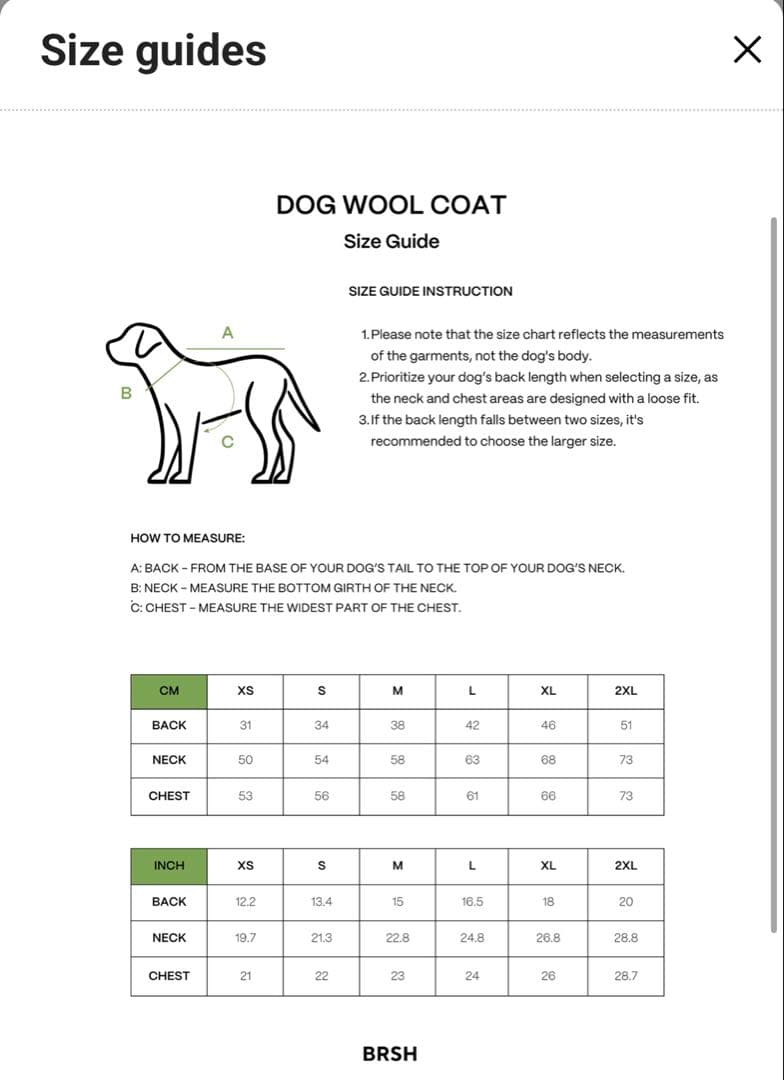 Size guides

DOG WOOL COAT
Size Guide

SIZE GUIDE INSTRUCTION

A
B
C

1. Please note that the size chart reflects the measurements of the garments, not the dog's body.
2. Prioritize your dog's back length when selecting a size, as the neck and chest areas are designed with a loose fit.
3. If the back length falls between two sizes, it's recommended to choose the larger size.

HOW TO MEASURE:

A: BACK - FROM THE BASE OF YOUR DOG'S TAIL TO THE TOP OF YOUR DOG'S NECK.
B: NECK - MEASURE THE BOTTOM GIRTH OF THE NECK.
C: CHEST - MEASURE THE WIDEST PART OF THE CHEST.

| CM | XS | S | M | L | XL | 2XL |
|---|---|---|---|---|---|---|
| BACK | 31 | 34 | 38 | 42 | 46 | 51 |
| NECK | 50 | 54 | 58 | 63 | 68 | 73 |
| CHEST | 53 | 56 | 58 | 61 | 66 | 73 |

| INCH | XS | S | M | L | XL | 2XL |
|---|---|---|---|---|---|---|
| BACK | 12.2 | 13.4 | 15 | 16.5 | 18 | 20 |
| NECK | 19.7 | 21.3 | 22.8 | 24.8 | 26.8 | 28.8 |
| CHEST | 21 | 22 | 23 | 24 | 26 | 28.7 |

BRSH